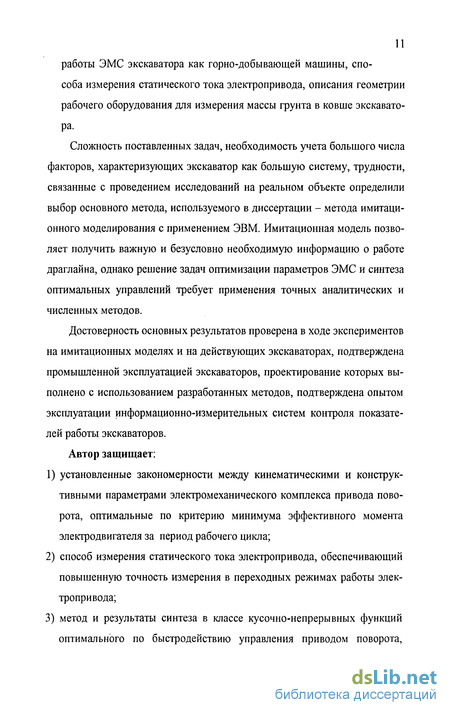 11

работы ЭМС экскаватора как горно-добывающей машины, способа измерения статического тока электропривода, описания геометрии рабочего оборудования для измерения массы грунта в ковше экскаватора.

Сложность поставленных задач, необходимость учета большого числа факторов, характеризующих экскаватор как большую систему, трудности, связанные с проведением исследований на реальном объекте определили выбор основного метода, используемого в диссертации – метода имитационного моделирования с применением ЭВМ. Имитационная модель позволяет получить важную и безусловно необходимую информацию о работе драглайна, однако решение задач оптимизации параметров ЭМС и синтеза оптимальных управлений требует применения точных аналитических и численных методов.

Достоверность основных результатов проверена в ходе экспериментов на имитационных моделях и на действующих экскаваторах, подтверждена промышленной эксплуатацией экскаваторов, проектирование которых выполнено с использованием разработанных методов, подтверждена опытом эксплуатации информационно-измерительных систем контроля показателей работы экскаваторов.

Автор защищает:

1) установленные закономерности между кинематическими и конструктивными параметрами электромеханического комплекса привода поворота, оптимальные по критерию минимума эффективного момента электродвигателя за период рабочего цикла;

2) способ измерения статического тока электропривода, обеспечивающий повышенную точность измерения в переходных режимах работы электропривода;

3) метод и результаты синтеза в классе кусочно-непрерывных функций оптимального по быстродействию управления приводом поворота,

dsLib.net
библиотека диссертаций